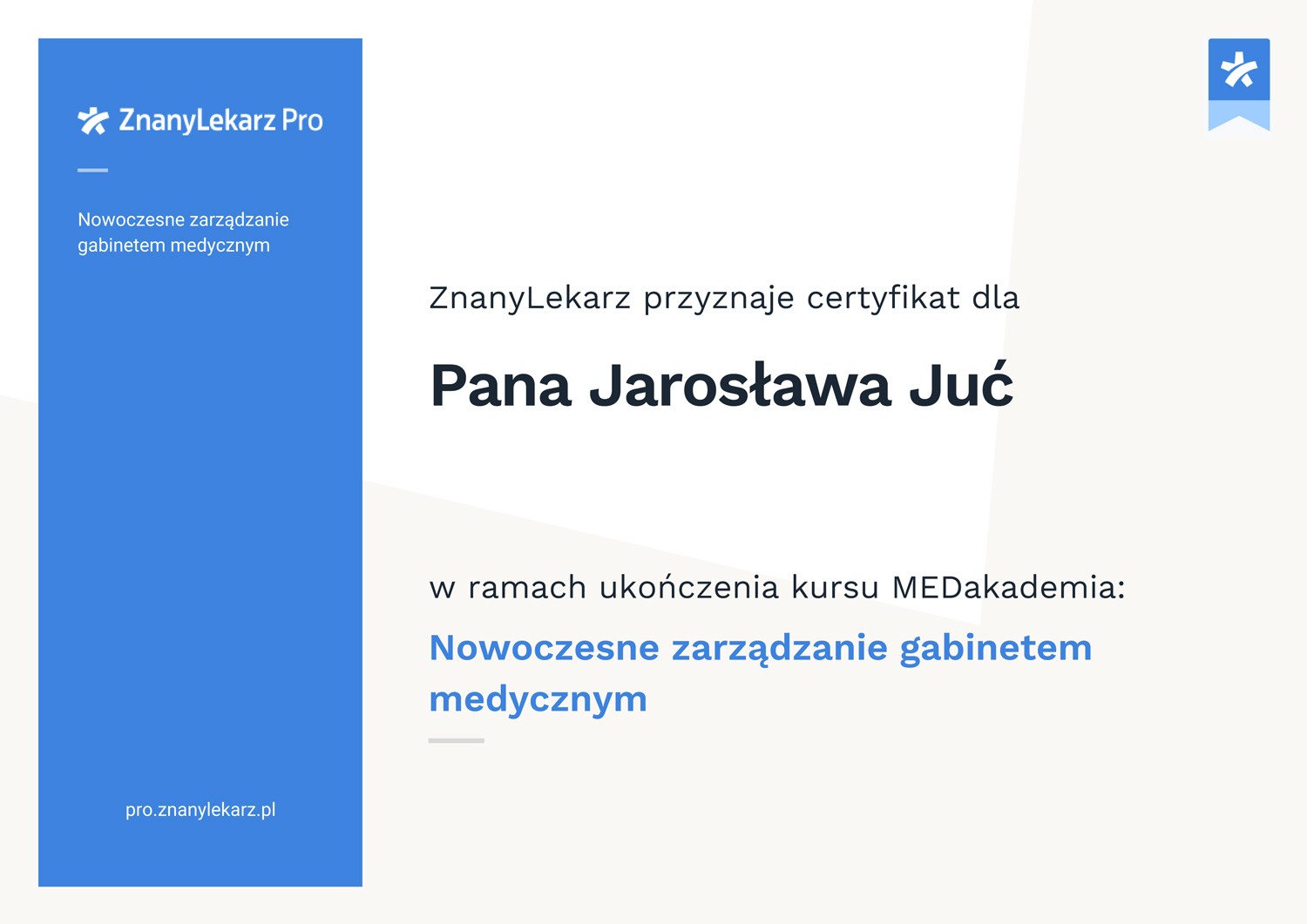 ZnanyLekarz Pro

Nowoczesne zarządzanie gabinetem medycznym

pro.znanylekarz.pl

ZnanyLekarz przyznaje certyfikat dla

Pana Jarosława Juć

w ramach ukończenia kursu MEDakademia:

Nowoczesne zarządzanie gabinetem medycznym